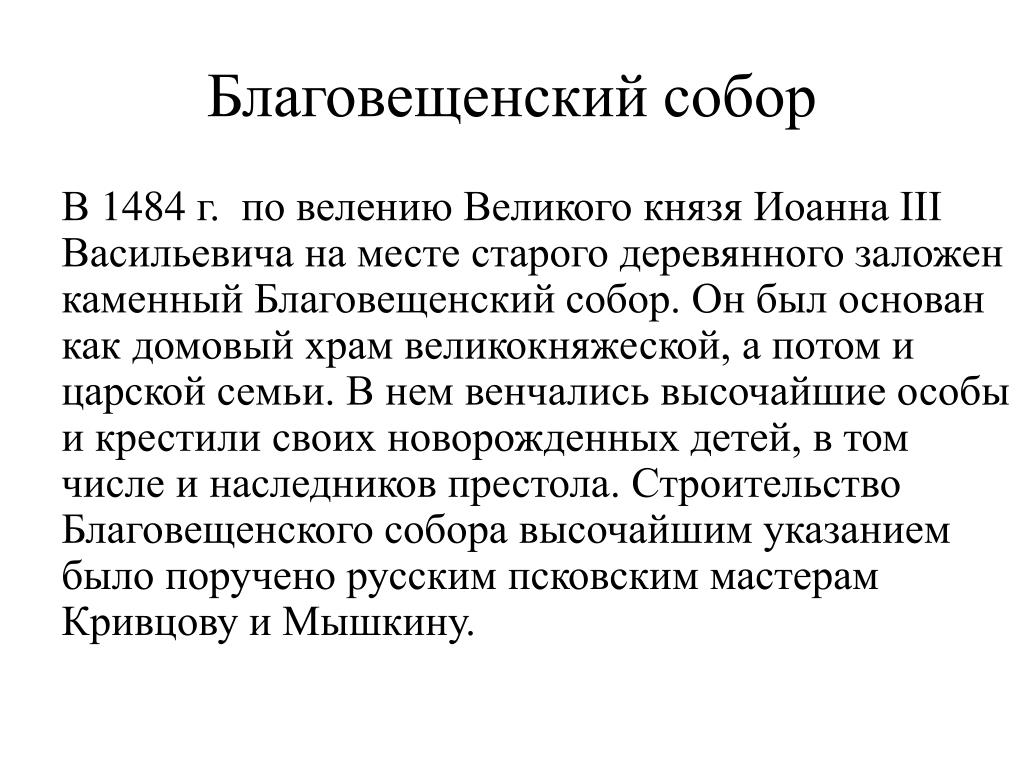 Благовещенский собор

В 1484 г. по велению Великого князя Иоанна III Васильевича на месте старого деревянного заложен каменный Благовещенский собор. Он был основан как домовый храм великокняжеской, а потом и царской семьи. В нем венчались высочайшие особы и крестили своих новорожденных детей, в том числе и наследников престола. Строительство Благовещенского собора высочайшим указанием было поручено русским псковским мастерам Кривцову и Мышкину.